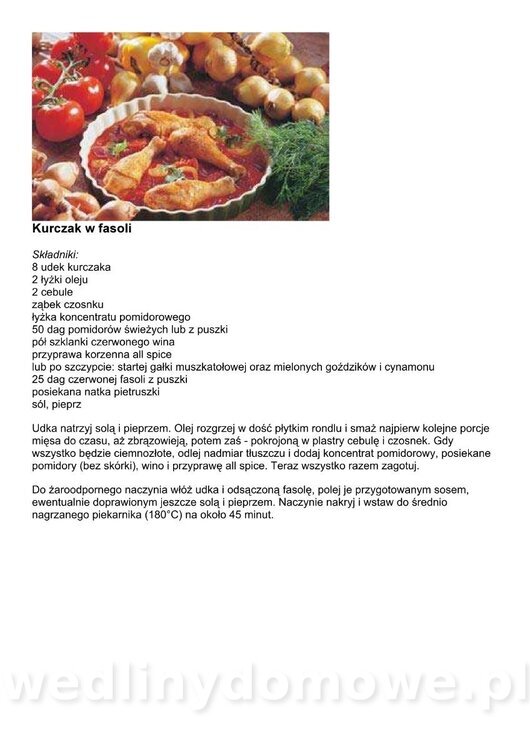 Kurczak w fasoli

Składniki:
8 udek kurczaka
2 łyżki oleju
2 cebule
ząbek czosnku
łyżka koncentratu pomidorowego
50 dag pomidorów świeżych lub z puszki
pół szklanki czerwonego wina
przyprawa korzenna all spice
lub po szczypcie: startej gałki muszkatołowej oraz mielonych goździków i cynamonu
25 dag czerwonej fasoli z puszki
posiekana natka pietruszki
sól, pieprz

Udka natrzyj solą i pieprzem. Olej rozgrzej w dość płytkim rondlu i smaż najpierw kolejne porcje mięsa do czasu, aż zbrązowieją, potem zaś - pokrojoną w plastry cebulę i czosnek. Gdy wszystko będzie ciemnozłote, odlej nadmiar tłuszczu i dodaj koncentrat pomidorowy, posiekane pomidory (bez skórki), wino i przyprawę all spice. Teraz wszystko razem zagotuj.

Do żaroodpornego naczynia włóż udka i odsączoną fasolę, polej je przygotowanym sosem, ewentualnie doprawionym jeszcze solą i pieprzem. Naczynie nakryj i wstaw do średnio nagrzanego piekarnika (180°C) na około 45 minut.

wedlinydomowe.pl